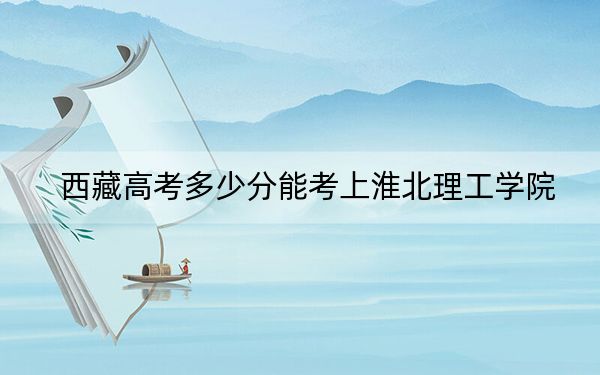 西藏高考多少分能考上淮北理工学院